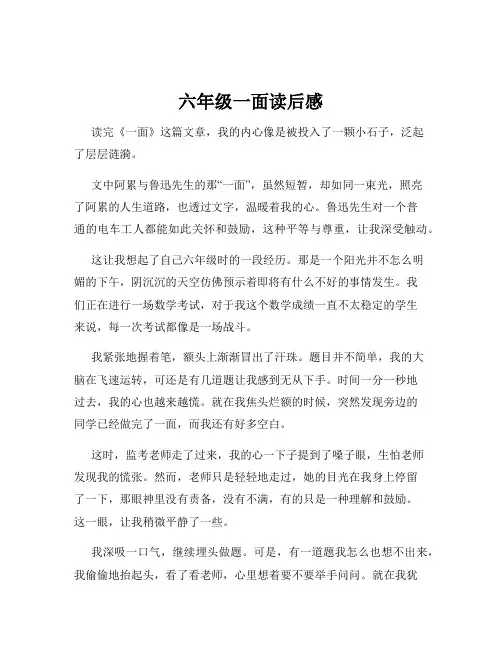 六年级一面读后感

读完《一面》这篇文章，我的内心像是被投入了一颗小石子，泛起了层层涟漪。

文中阿累与鲁迅先生的那“一面”，虽然短暂，却如同一束光，照亮了阿累的人生道路，也透过文字，温暖着我的心。鲁迅先生对一个普通的电车工人都能如此关怀和鼓励，这种平等与尊重，让我深受触动。

这让我想起了自己六年级时的一段经历。那是一个阳光并不怎么明媚的下午，阴沉沉的天空仿佛预示着即将有什么不好的事情发生。我们正在进行一场数学考试，对于我这个数学成绩一直不太稳定的学生来说，每一次考试都像是一场战斗。

我紧张地握着笔，额头上渐渐冒出了汗珠。题目并不简单，我的大脑在飞速运转，可还是有几道题让我感到无从下手。时间一分一秒地过去，我的心也越来越慌。就在我焦头烂额的时候，突然发现旁边的同学已经做完了一面，而我还有好多空白。

这时，监考老师走了过来，我的心一下子提到了嗓子眼，生怕老师发现我的慌张。然而，老师只是轻轻地走过，她的目光在我身上停留了一下，那眼神里没有责备，没有不满，有的只是一种理解和鼓励。这一眼，让我稍微平静了一些。

我深吸一口气，继续埋头做题。可是，有一道题我怎么也想不出来，我偷偷地抬起头，看了看老师，心里想着要不要举手问问。就在我犹